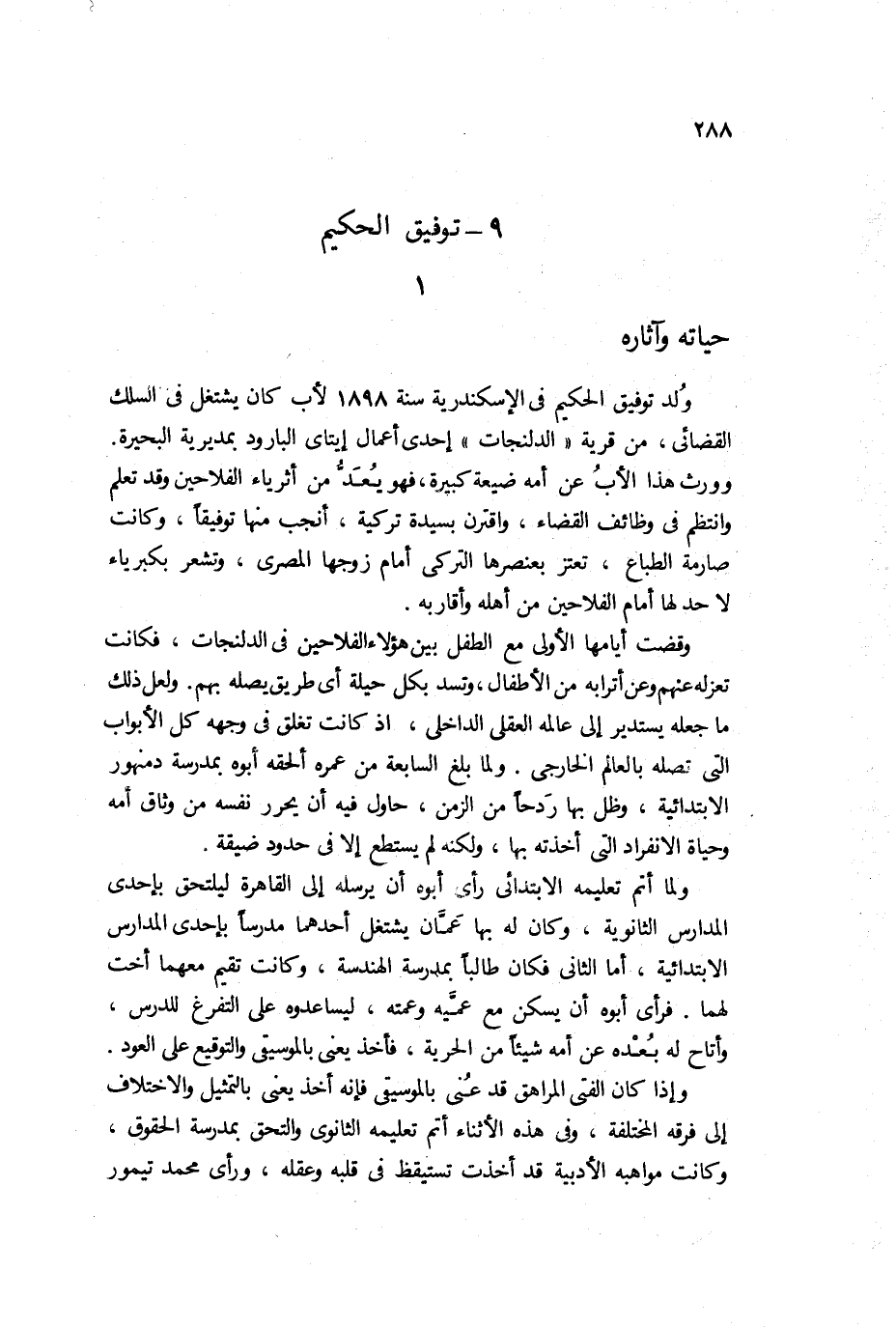 ٢٨٨

٩ – توفيق الحكيم

١

حياته وآثاره

وُلد توفيق الحكيم فى الإسكندرية سنة ١٨٩٨ لأب كان يشتغل فى السلك القضائى ، من قرية « الدلنجات » إحدى أعمال إيتاى البارود بمديرية البحيرة. وورث هذا الأبُ عن أمه ضيعة كبيرة ، فهو يُعَدُّ من أثرياء الفلاحين وقد تعلم وانتظم فى وظائف القضاء ، واقترن بسيدة تركية ، أنجب منها توفيقاً ، وكانت صارمة الطباع ، تعتز بعنصرها التركى أمام زوجها المصرى ، وتشعر بكبرياء لا حد لها أمام الفلاحين من أهله وأقاربه .

وقضت أيامها الأولى مع الطفل بين هؤلاء الفلاحين فى الدلنجات ، فكانت تعزله عنهم وعن أترابه من الأطفال ، وتسد بكل حيلة أى طريق يصله بهم. ولعل ذلك ما جعله يستدير إلى عالمه العقلى الداخلى ، اذ كانت تغلق فى وجهه كل الأبواب التى تصله بالعالم الخارجى . ولما بلغ السابعة من عمره ألحقه أبوه بمدرسة دمنهور الابتدائية ، وظل بها رَدحاً من الزمن ، حاول فيه أن يحرر نفسه من وثاق أمه وحياة الانفراد التى أخذته بها ، ولكنه لم يستطع إلا فى حدود ضيقة .

ولما أتم تعليمه الابتدائى رأى أبوه أن يرسله إلى القاهرة ليلتحق بإحدى المدارس الثانوية ، وكان له بها عَمَّان يشتغل أحدهما مدرساً بإحدى المدارس الابتدائية ، أما الثانى فكان طالباً بمدرسة الهندسة ، وكانت تقيم معهما أخت لهما . فرأى أبوه أن يسكن مع عمَّيه وعمته ، ليساعدوه على التفرغ للدرس ، وأتاح له بُعْده عن أمه شيئاً من الحرية ، فأخذ يعنى بالموسيقى والتوقيع على العود .

وإذا كان الفتى المراهق قد عُنى بالموسيقى فإنه أخذ يعنى بالتمثيل والاختلاف إلى فرقه المختلفة ، وفى هذه الأثناء أتم تعليمه الثانوى والتحق بمدرسة الحقوق ، وكانت مواهبه الأدبية قد أخذت تستيقظ فى قلبه وعقله ، ورأى محمد تيمور